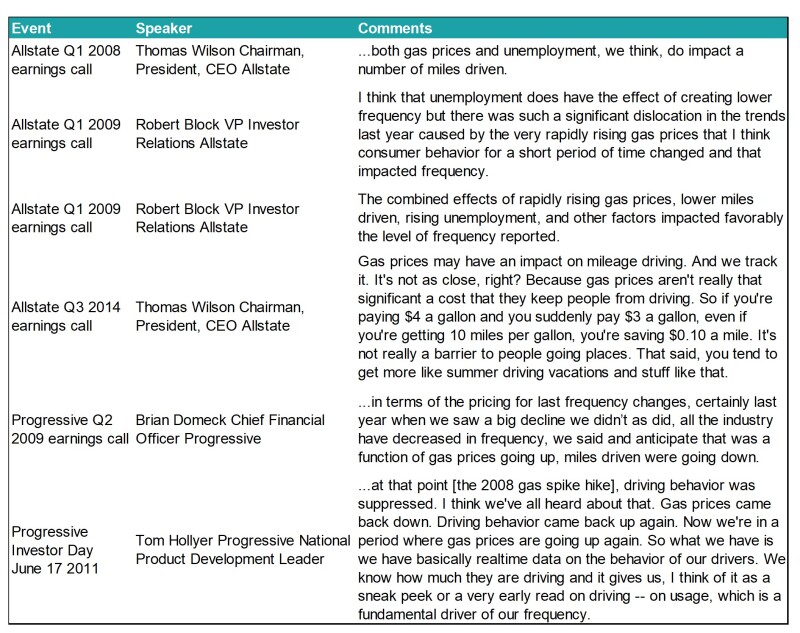 | Event | Speaker | Comments |
|---|---|---|
| Allstate Q1 2008 earnings call | Thomas Wilson Chairman, President, CEO Allstate | ...both gas prices and unemployment, we think, do impact a number of miles driven. |
| Allstate Q1 2009 earnings call | Robert Block VP Investor Relations Allstate | I think that unemployment does have the effect of creating lower frequency but there was such a significant dislocation in the trends last year caused by the very rapidly rising gas prices that I think consumer behavior for a short period of time changed and that impacted frequency. |
| Allstate Q1 2009 earnings call | Robert Block VP Investor Relations Allstate | The combined effects of rapidly rising gas prices, lower miles driven, rising unemployment, and other factors impacted favorably the level of frequency reported. |
| Allstate Q3 2014 earnings call | Thomas Wilson Chairman, President, CEO Allstate | Gas prices may have an impact on mileage driving. And we track it. It's not as close, right? Because gas prices aren't really that significant a cost that they keep people from driving. So if you're paying \$4 a gallon and you suddenly pay \$3 a gallon, even if you're getting 10 miles per gallon, you're saving \$0.10 a mile. It's not really a barrier to people going places. That said, you tend to get more like summer driving vacations and stuff like that. |
| Progressive Q2 2009 earnings call | Brian Domeck Chief Financial Officer Progressive | ...in terms of the pricing for last frequency changes, certainly last year when we saw a big decline we didn't as did, all the industry have decreased in frequency, we said and anticipate that was a function of gas prices going up, miles driven were going down. |
| Progressive Investor Day June 17 2011 | Tom Hollyer Progressive National Product Development Leader | ...at that point [the 2008 gas spike hike], driving behavior was suppressed. I think we've all heard about that. Gas prices came back down. Driving behavior came back up again. Now we're in a period where gas prices are going up again. So what we have is we have basically realtime data on the behavior of our drivers. We know how much they are driving and it gives us, I think of it as a sneak peek or a very early read on driving -- on usage, which is a fundamental driver of our frequency. |